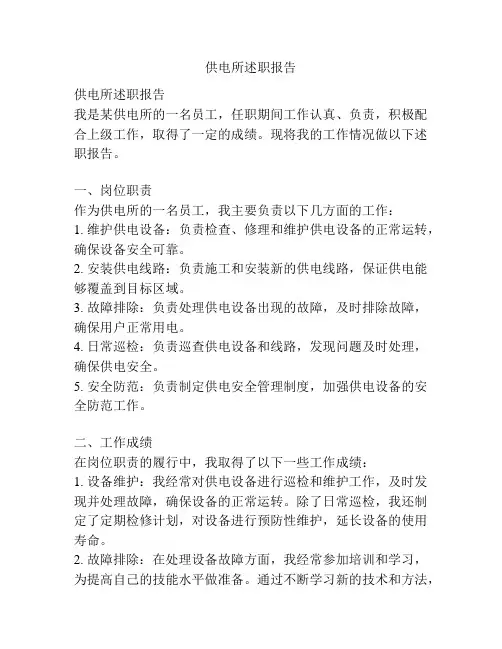 供电所述职报告

供电所述职报告
我是某供电所的一名员工，任职期间工作认真、负责，积极配合上级工作，取得了一定的成绩。现将我的工作情况做以下述职报告。

一、岗位职责
作为供电所的一名员工，我主要负责以下几方面的工作：
1. 维护供电设备：负责检查、修理和维护供电设备的正常运转，确保设备安全可靠。
2. 安装供电线路：负责施工和安装新的供电线路，保证供电能够覆盖到目标区域。
3. 故障排除：负责处理供电设备出现的故障，及时排除故障，确保用户正常用电。
4. 日常巡检：负责巡查供电设备和线路，发现问题及时处理，确保供电安全。
5. 安全防范：负责制定供电安全管理制度，加强供电设备的安全防范工作。

二、工作成绩
在岗位职责的履行中，我取得了以下一些工作成绩：
1. 设备维护：我经常对供电设备进行巡检和维护工作，及时发现并处理故障，确保设备的正常运转。除了日常巡检，我还制定了定期检修计划，对设备进行预防性维护，延长设备的使用寿命。
2. 故障排除：在处理设备故障方面，我经常参加培训和学习，为提高自己的技能水平做准备。通过不断学习新的技术和方法，